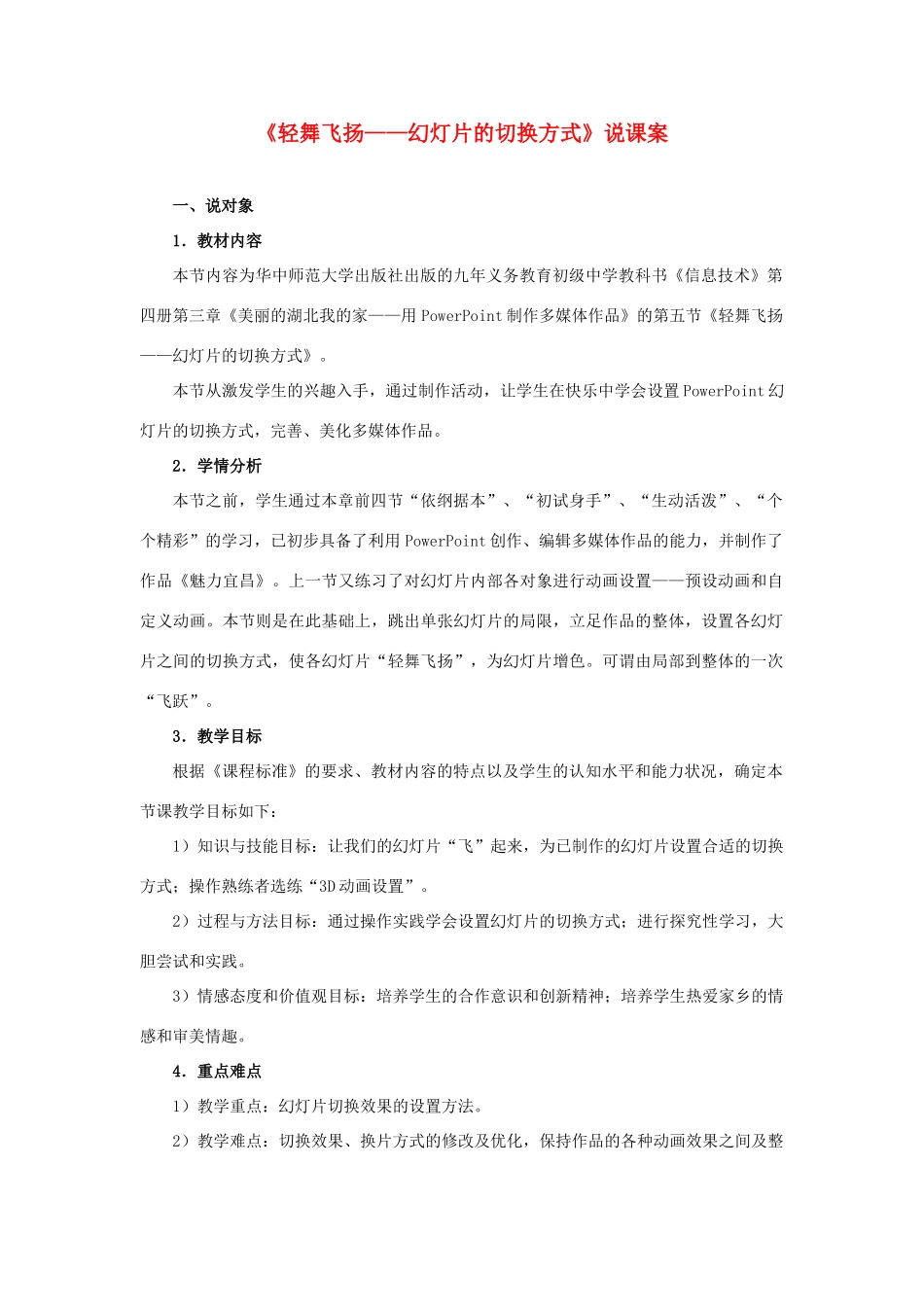 《轻舞飞扬——幻灯片的切换方式》说课案

一、说对象

1．教材内容

本节内容为华中师范大学出版社出版的九年义务教育初级中学教科书《信息技术》第四册第三章《美丽的湖北我的家——用PowerPoint制作多媒体作品》的第五节《轻舞飞扬——幻灯片的切换方式》。

本节从激发学生的兴趣入手，通过制作活动，让学生在快乐中学会设置PowerPoint幻灯片的切换方式，完善、美化多媒体作品。

2．学情分析

本节之前，学生通过本章前四节“依纲据本”、“初试身手”、“生动活泼”、“个个精彩”的学习，已初步具备了利用PowerPoint创作、编辑多媒体作品的能力，并制作了作品《魅力宜昌》。上一节又练习了对幻灯片内部各对象进行动画设置——预设动画和自定义动画。本节则是在此基础上，跳出单张幻灯片的局限，立足作品的整体，设置各幻灯片之间的切换方式，使各幻灯片“轻舞飞扬”，为幻灯片增色。可谓由局部到整体的一次“飞跃”。

3．教学目标

根据《课程标准》的要求、教材内容的特点以及学生的认知水平和能力状况，确定本节课教学目标如下：

1）知识与技能目标：让我们的幻灯片“飞”起来，为已制作的幻灯片设置合适的切换方式；操作熟练者选练“3D动画设置”。

2）过程与方法目标：通过操作实践学会设置幻灯片的切换方式；进行探究性学习，大胆尝试和实践。

3）情感态度和价值观目标：培养学生的合作意识和创新精神；培养学生热爱家乡的情感和审美情趣。

4．重点难点

1）教学重点：幻灯片切换效果的设置方法。

2）教学难点：切换效果、换片方式的修改及优化，保持作品的各种动画效果之间及整